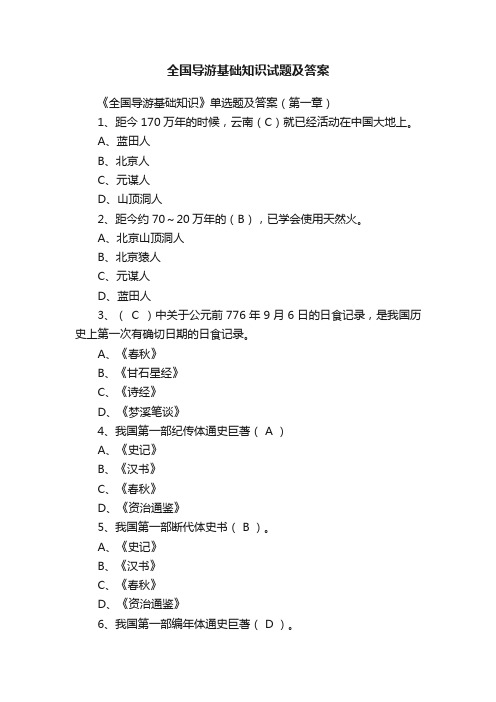 全国导游基础知识试题及答案

《全国导游基础知识》单选题及答案（第一章）

1、距今 170 万年的时候，云南（C）就已经活动在中国大地上。

A、蓝田人

B、北京人

C、元谋人

D、山顶洞人

2、距今约 70～20 万年的（B），已学会使用天然火。

A、北京山顶洞人

B、北京猿人

C、元谋人

D、蓝田人

3、（ C ）中关于公元前 776 年 9 月 6 日的日食记录，是我国历史上第一次有确切日期的日食记录。

A、《春秋》

B、《甘石星经》

C、《诗经》

D、《梦溪笔谈》

4、我国第一部纪传体通史巨著（ A ）

A、《史记》

B、《汉书》

C、《春秋》

D、《资治通鉴》

5、我国第一部断代体史书（ B ）。

A、《史记》

B、《汉书》

C、《春秋》

D、《资治通鉴》

6、我国第一部编年体通史巨著（ D ）。